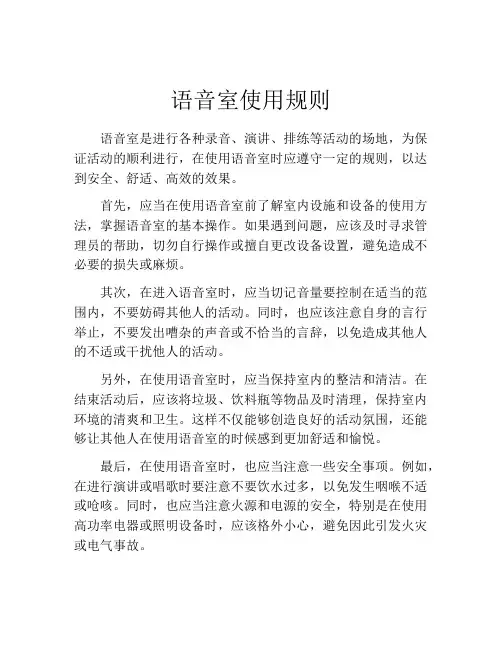 语音室使用规则

语音室是进行各种录音、演讲、排练等活动的场地，为保证活动的顺利进行，在使用语音室时应遵守一定的规则，以达到安全、舒适、高效的效果。

首先，应当在使用语音室前了解室内设施和设备的使用方法，掌握语音室的基本操作。如果遇到问题，应该及时寻求管理员的帮助，切勿自行操作或擅自更改设备设置，避免造成不必要的损失或麻烦。

其次，在进入语音室时，应当切记音量要控制在适当的范围内，不要妨碍其他人的活动。同时，也应该注意自身的言行举止，不要发出嘈杂的声音或不恰当的言辞，以免造成其他人的不适或干扰他人的活动。

另外，在使用语音室时，应当保持室内的整洁和清洁。在结束活动后，应该将垃圾、饮料瓶等物品及时清理，保持室内环境的清爽和卫生。这样不仅能够创造良好的活动氛围，还能够让其他人在使用语音室的时候感到更加舒适和愉悦。

最后，在使用语音室时，也应当注意一些安全事项。例如，在进行演讲或唱歌时要注意不要饮水过多，以免发生咽喉不适或呛咳。同时，也应当注意火源和电源的安全，特别是在使用高功率电器或照明设备时，应该格外小心，避免因此引发火灾或电气事故。